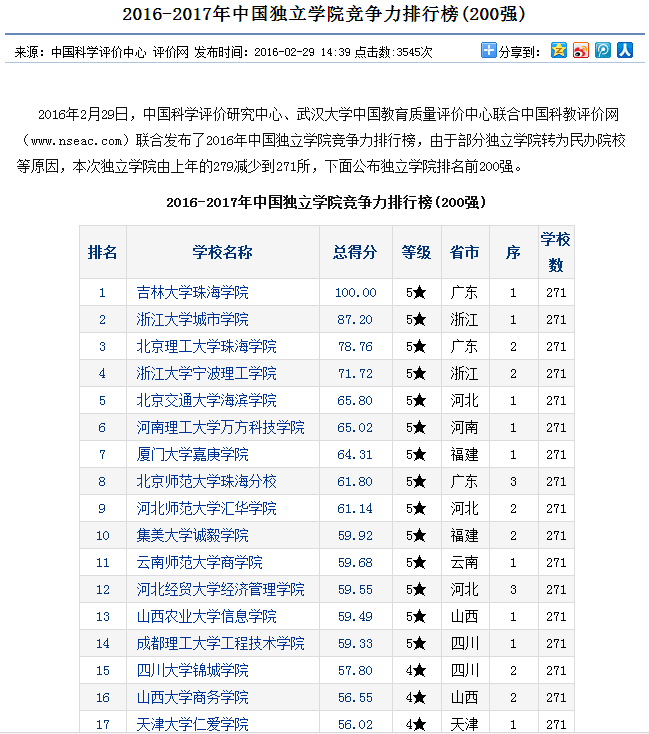 2016-2017年中国独立学院竞争力排行榜(200强)

来源：中国科学评价中心 评价网 发布时间：2016-02-29 14:39 点击数:3545次

分享到:

2016年2月29日，中国科学评价研究中心、武汉大学中国教育质量评价中心联合中国科教评价网（www.nseac.com）联合发布了2016年中国独立学院竞争力排行榜，由于部分独立学院转为民办院校等原因，本次独立学院由上年的279减少到271所，下面公布独立学院排名前200强。

2016-2017年中国独立学院竞争力排行榜(200强)

| 排名 | 学校名称 | 总得分 | 等级 | 省市 | 序 | 学校数 |
|---|---|---|---|---|---|---|
| 1 | 吉林大学珠海学院 | 100.00 | 5★ | 广东 | 1 | 271 |
| 2 | 浙江大学城市学院 | 87.20 | 5★ | 浙江 | 1 | 271 |
| 3 | 北京理工大学珠海学院 | 78.76 | 5★ | 广东 | 2 | 271 |
| 4 | 浙江大学宁波理工学院 | 71.72 | 5★ | 浙江 | 2 | 271 |
| 5 | 北京交通大学海滨学院 | 65.80 | 5★ | 河北 | 1 | 271 |
| 6 | 河南理工大学万方科技学院 | 65.02 | 5★ | 河南 | 1 | 271 |
| 7 | 厦门大学嘉庚学院 | 64.31 | 5★ | 福建 | 1 | 271 |
| 8 | 北京师范大学珠海分校 | 61.80 | 5★ | 广东 | 3 | 271 |
| 9 | 河北师范大学汇华学院 | 61.14 | 5★ | 河北 | 2 | 271 |
| 10 | 集美大学诚毅学院 | 59.92 | 5★ | 福建 | 2 | 271 |
| 11 | 云南师范大学商学院 | 59.68 | 5★ | 云南 | 1 | 271 |
| 12 | 河北经贸大学经济管理学院 | 59.55 | 5★ | 河北 | 3 | 271 |
| 13 | 山西农业大学信息学院 | 59.49 | 5★ | 山西 | 1 | 271 |
| 14 | 成都理工大学工程技术学院 | 59.33 | 5★ | 四川 | 1 | 271 |
| 15 | 四川大学锦城学院 | 57.80 | 4★ | 四川 | 2 | 271 |
| 16 | 山西大学商务学院 | 56.55 | 4★ | 山西 | 2 | 271 |
| 17 | 天津大学仁爱学院 | 56.02 | 4★ | 天津 | 1 | 271 |